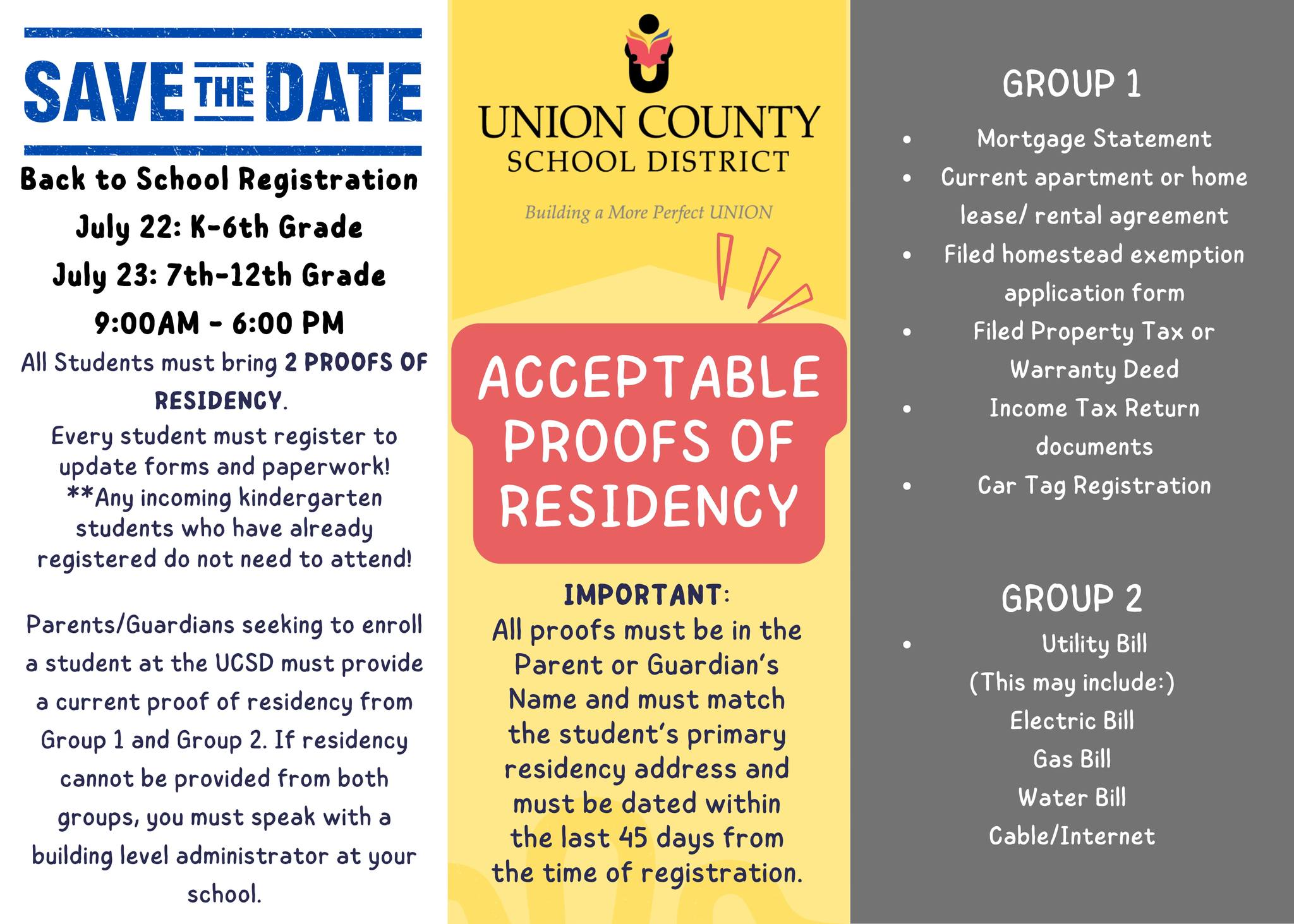 SAVE THE DATE

Back to School Registration

July 22: K-6th Grade

July 23: 7th-12th Grade

9:00AM - 6:00 PM

All Students must bring 2 PROOFS OF RESIDENCY.

Every student must register to update forms and paperwork!
**Any incoming kindergarten students who have already registered do not need to attend!

Parents/Guardians seeking to enroll a student at the UCSD must provide a current proof of residency from Group 1 and Group 2. If residency cannot be provided from both groups, you must speak with a building level administrator at your school.

UNION COUNTY
SCHOOL DISTRICT

Building a More Perfect UNION

ACCEPTABLE PROOFS OF RESIDENCY

IMPORTANT:
All proofs must be in the Parent or Guardian's Name and must match the student's primary residency address and must be dated within the last 45 days from the time of registration.

GROUP 1

- Mortgage Statement
- Current apartment or home lease/ rental agreement
- Filed homestead exemption application form
- Filed Property Tax or Warranty Deed
- Income Tax Return documents
- Car Tag Registration

GROUP 2

- Utility Bill
(This may include:)
Electric Bill
Gas Bill
Water Bill
Cable/Internet